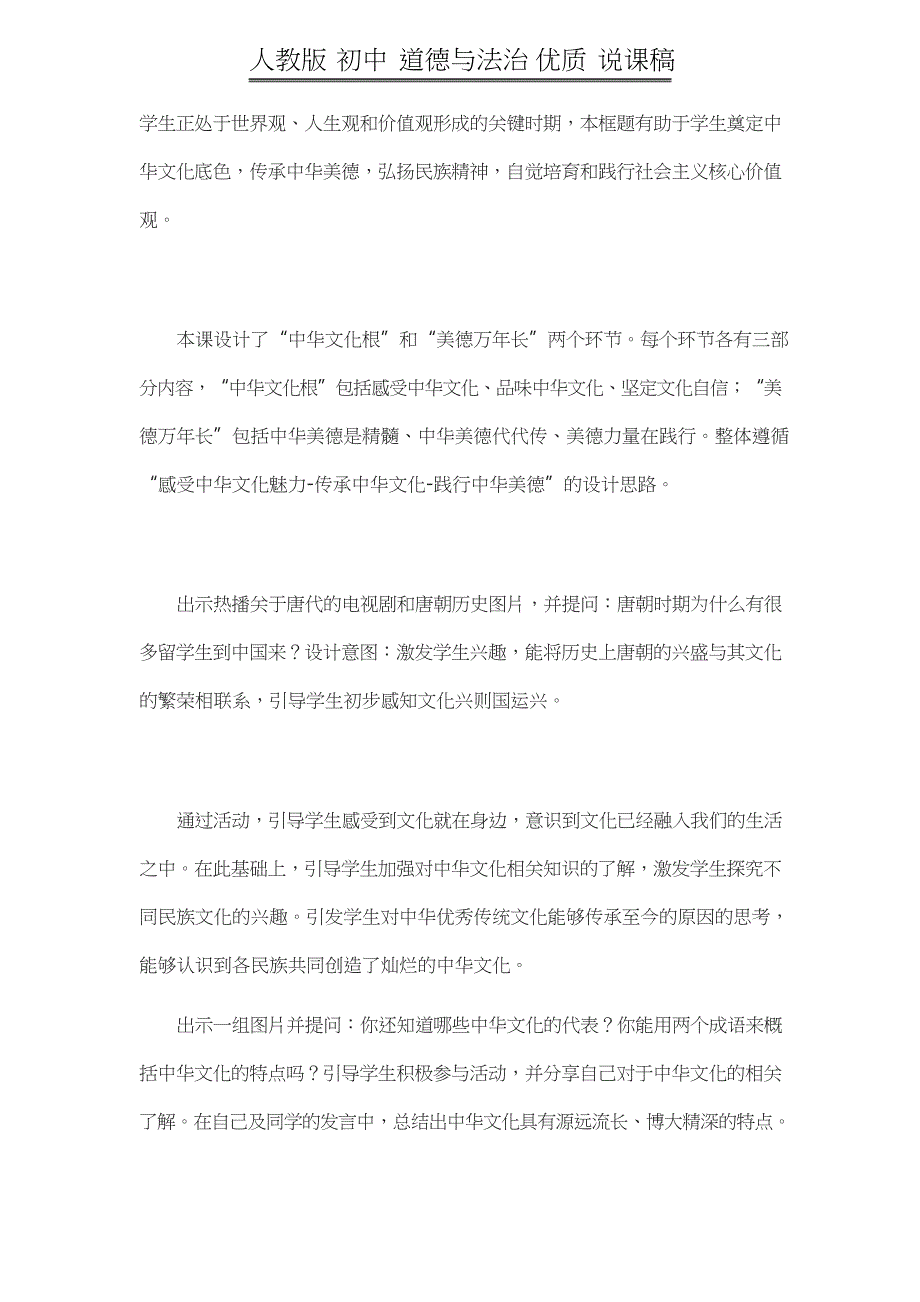 人教版 初中 道德与法治 优质 说课稿

学生正处于世界观、人生观和价值观形成的关键时期，本框题有助于学生奠定中华文化底色，传承中华美德，弘扬民族精神，自觉培育和践行社会主义核心价值观。

本课设计了“中华文化根”和“美德万年长”两个环节。每个环节各有三部分内容，“中华文化根”包括感受中华文化、品味中华文化、坚定文化自信；“美德万年长”包括中华美德是精髓、中华美德代代传、美德力量在践行。整体遵循“感受中华文化魅力-传承中华文化-践行中华美德”的设计思路。

出示热播关于唐代的电视剧和唐朝历史图片，并提问：唐朝时期为什么有很多留学生到中国来？设计意图：激发学生兴趣，能将历史上唐朝的兴盛与其文化的繁荣相联系，引导学生初步感知文化兴则国运兴。

通过活动，引导学生感受到文化就在身边，意识到文化已经融入我们的生活之中。在此基础上，引导学生加强对中华文化相关知识的了解，激发学生探究不同民族文化的兴趣。引发学生对中华优秀传统文化能够传承至今的原因的思考，能够认识到各民族共同创造了灿烂的中华文化。

出示一组图片并提问：你还知道哪些中华文化的代表？你能用两个成语来概括中华文化的特点吗？引导学生积极参与活动，并分享自己对于中华文化的相关了解。在自己及同学的发言中，总结出中华文化具有源远流长、博大精深的特点。